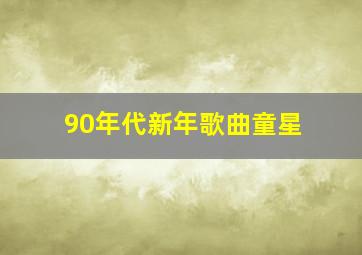 90年代新年歌曲童星